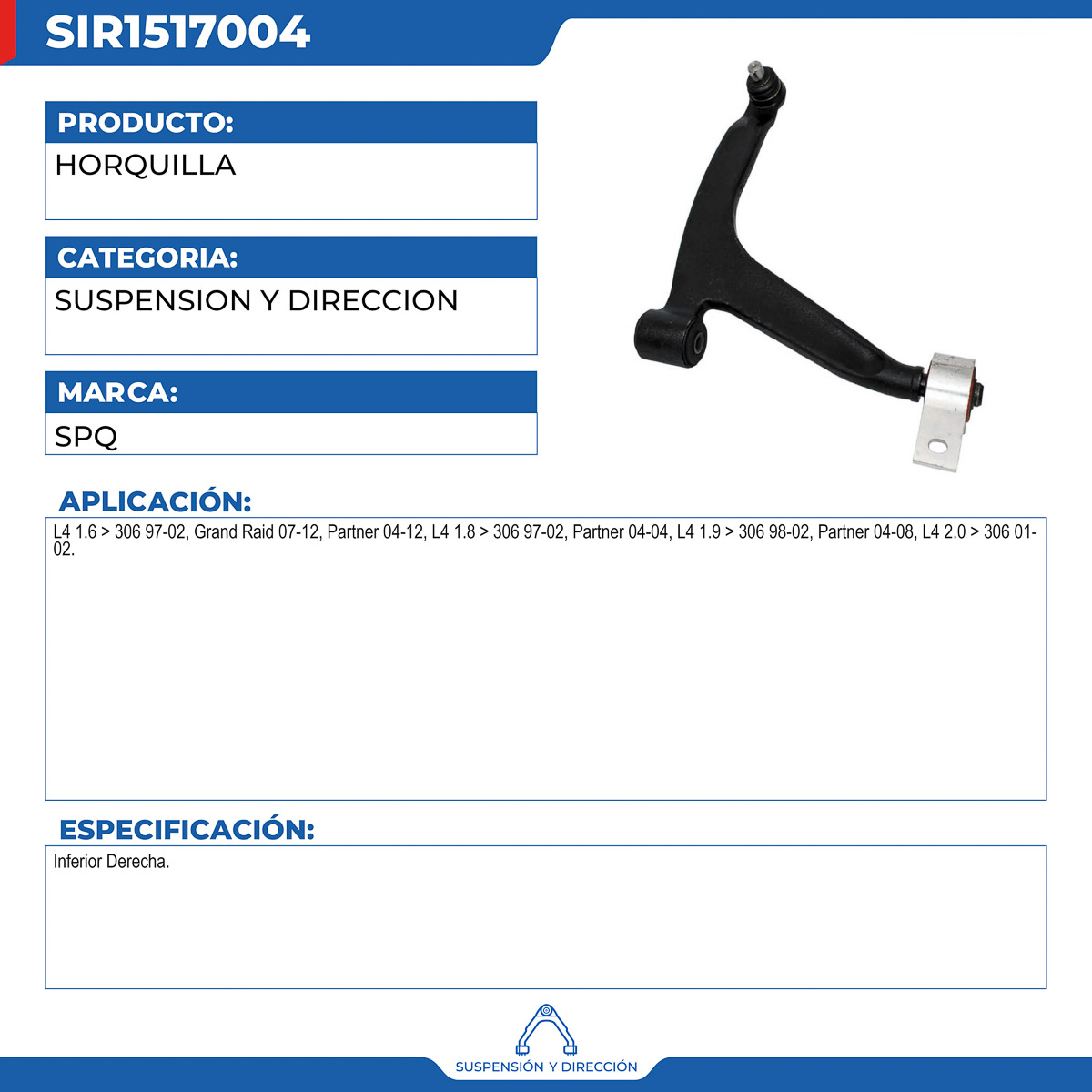 SIR1517004

PRODUCTO:

HORQUILLA

CATEGORIA:

SUSPENSION Y DIRECCION

MARCA:

SPQ

APLICACIÓN:

L4 1.6 > 306 97-02, Grand Raid 07-12, Partner 04-12, L4 1.8 > 306 97-02, Partner 04-04, L4 1.9 > 306 98-02, Partner 04-08, L4 2.0 > 306 01-02.

ESPECIFICACIÓN:

Inferior Derecha.

SUSPENSIÓN Y DIRECCIÓN